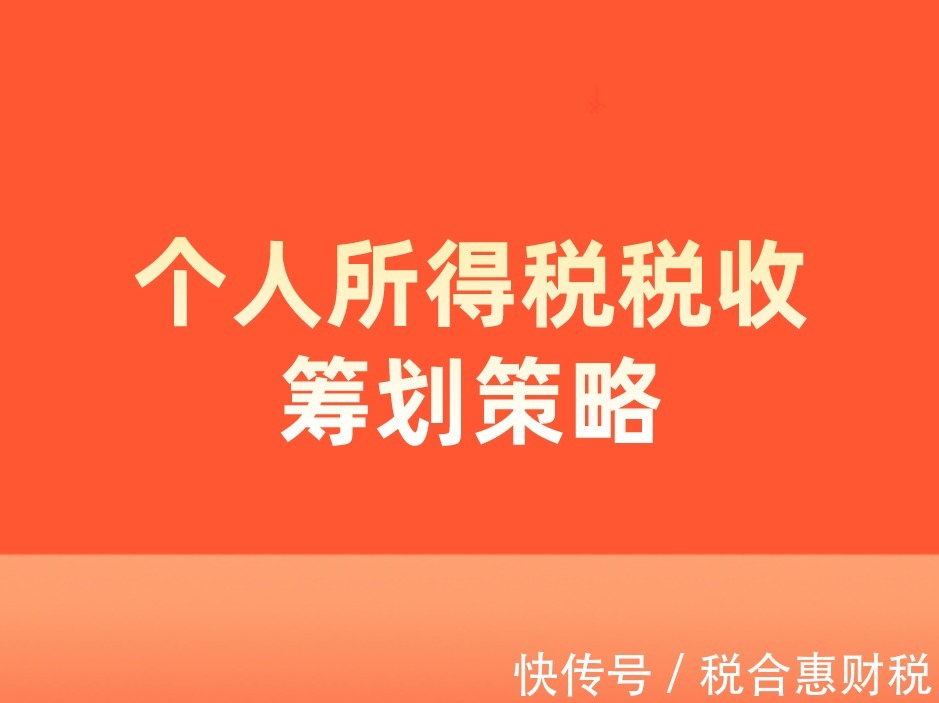 个人所得税税收
筹划策略

快传号 / 税合惠财税